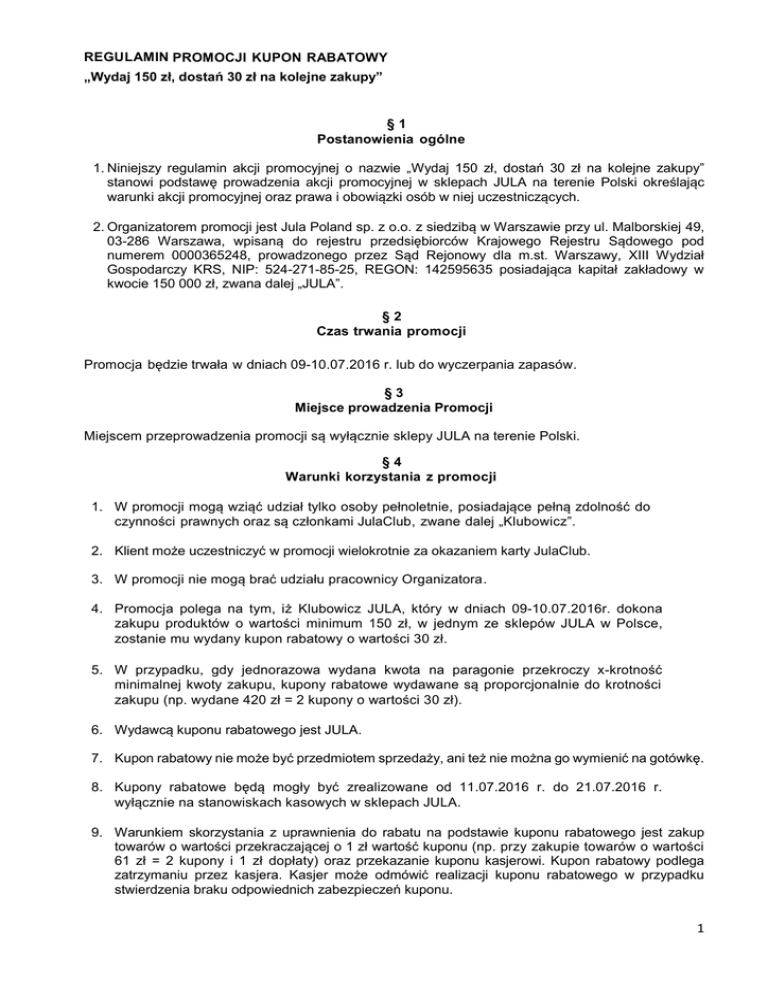 REGULAMIN PROMOCJI KUPON RABATOWY
„Wydaj 150 zł, dostań 30 zł na kolejne zakupy”

§ 1
Postanowienia ogólne

1. Niniejszy regulamin akcji promocyjnej o nazwie „Wydaj 150 zł, dostań 30 zł na kolejne zakupy” stanowi podstawę prowadzenia akcji promocyjnej w sklepach JULA na terenie Polski określając warunki akcji promocyjnej oraz prawa i obowiązki osób w niej uczestniczących.

2. Organizatorem promocji jest Jula Poland sp. z o.o. z siedzibą w Warszawie przy ul. Malborskiej 49, 03-286 Warszawa, wpisaną do rejestru przedsiębiorców Krajowego Rejestru Sądowego pod numerem 0000365248, prowadzonego przez Sąd Rejonowy dla m.st. Warszawy, XIII Wydział Gospodarczy KRS, NIP: 524-271-85-25, REGON: 142595635 posiadająca kapitał zakładowy w kwocie 150 000 zł, zwana dalej „JULA”.

§ 2
Czas trwania promocji

Promocja będzie trwała w dniach 09-10.07.2016 r. lub do wyczerpania zapasów.

§ 3
Miejsce prowadzenia Promocji

Miejscem przeprowadzenia promocji są wyłącznie sklepy JULA na terenie Polski.

§ 4
Warunki korzystania z promocji

1. W promocji mogą wziąć udział tylko osoby pełnoletnie, posiadające pełną zdolność do czynności prawnych oraz są członkami JulaClub, zwane dalej „Klubowicz”.

2. Klient może uczestniczyć w promocji wielokrotnie za okazaniem karty JulaClub.

3. W promocji nie mogą brać udziału pracownicy Organizatora.

4. Promocja polega na tym, iż Klubowicz JULA, który w dniach 09-10.07.2016r. dokona zakupu produktów o wartości minimum 150 zł, w jednym ze sklepów JULA w Polsce, zostanie mu wydany kupon rabatowy o wartości 30 zł.

5. W przypadku, gdy jednorazowa wydana kwota na paragonie przekroczy x-krotność minimalnej kwoty zakupu, kupony rabatowe wydawane są proporcjonalnie do krotności zakupu (np. wydane 420 zł = 2 kupony o wartości 30 zł).

6. Wydawcą kuponu rabatowego jest JULA.

7. Kupon rabatowy nie może być przedmiotem sprzedaży, ani też nie można go wymienić na gotówkę.

8. Kupony rabatowe będą mogły być zrealizowane od 11.07.2016 r. do 21.07.2016 r. wyłącznie na stanowiskach kasowych w sklepach JULA.

9. Warunkiem skorzystania z uprawnienia do rabatu na podstawie kuponu rabatowego jest zakup towarów o wartości przekraczającej o 1 zł wartość kuponu (np. przy zakupie towarów o wartości 61 zł = 2 kupony i 1 zł dopłaty) oraz przekazanie kuponu kasjerowi. Kupon rabatowy podlega zatrzymaniu przez kasjera. Kasjer może odmówić realizacji kuponu rabatowego w przypadku stwierdzenia braku odpowiednich zabezpieczeń kuponu.

1